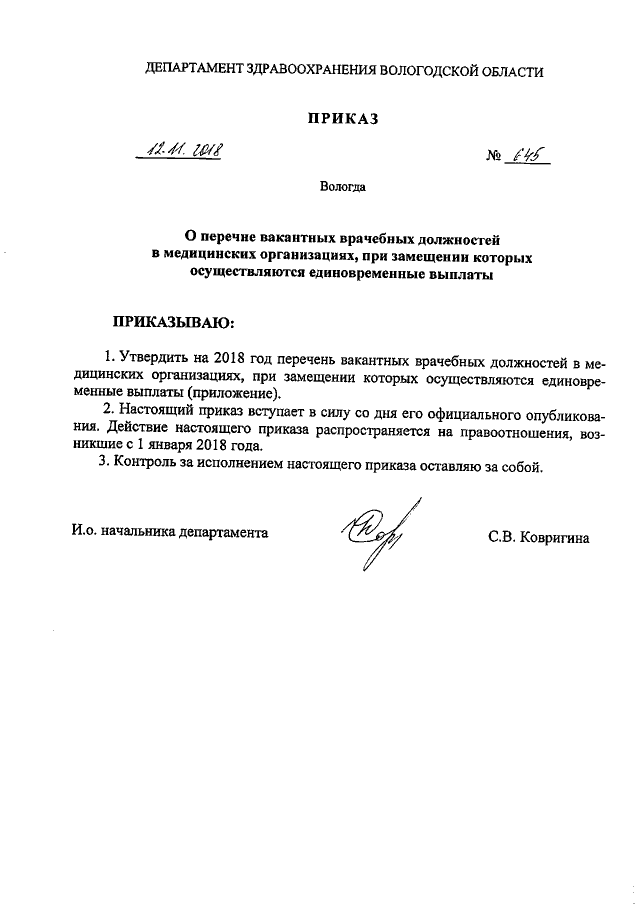 ДЕПАРТАМЕНТ ЗДРАВООХРАНЕНИЯ ВОЛОГОДСКОЙ ОБЛАСТИ

ПРИКАЗ

12.11.2018 № 645

Вологда

О перечне вакантных врачебных должностей в медицинских организациях, при замещении которых осуществляются единовременные выплаты

ПРИКАЗЫВАЮ:

1. Утвердить на 2018 год перечень вакантных врачебных должностей в медицинских организациях, при замещении которых осуществляются единовременные выплаты (приложение).

2. Настоящий приказ вступает в силу со дня его официального опубликования. Действие настоящего приказа распространяется на правоотношения, возникшие с 1 января 2018 года.

3. Контроль за исполнением настоящего приказа оставляю за собой.

И.о. начальника департамента С.В. Ковригина